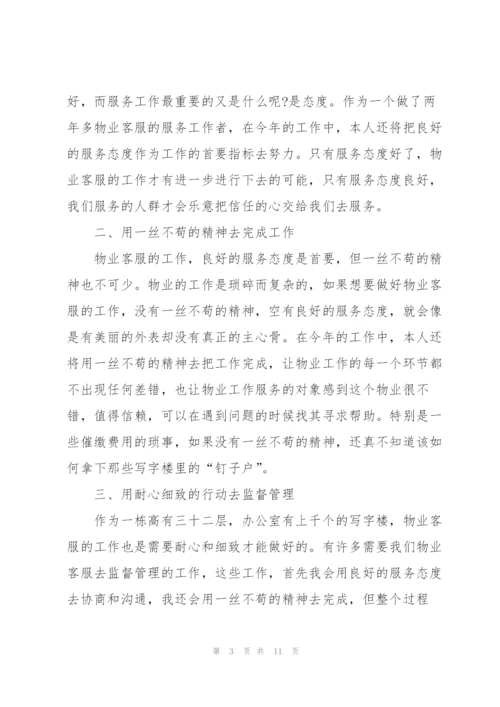 好，而服务工作最重要的又是什么呢?是态度。作为一个做了两年多物业客服的服务工作者，在今年的工作中，本人还将把良好的服务态度作为工作的首要指标去努力。只有服务态度好了，物业客服的工作才有进一步进行下去的可能，只有服务态度良好，我们服务的人群才会乐意把信任的心交给我们去服务。

二、用一丝不苟的精神去完成工作

物业客服的工作，良好的服务态度是首要，但一丝不苟的精神也不可少。物业的工作是琐碎而复杂的，如果想要做好物业客服的工作，没有一丝不苟的精神，空有良好的服务态度，就会像是有美丽的外表却没有真正的主心骨。在今年的工作中，本人还将用一丝不苟的精神去把工作完成，让物业工作的每一个环节都不出现任何差错，也让物业工作服务的对象感到这个物业很不错，值得信赖，可以在遇到问题的时候找其寻求帮助。特别是一些催缴费用的琐事，如果没有一丝不苟的精神，还真不知道该如何拿下那些写字楼里的“钉子户”。

三、用耐心细致的行动去监督管理

作为一栋高有三十二层，办公室有上千个的写字楼，物业客服的工作也是需要耐心和细致才能做好的。有许多需要我们物业客服去监督管理的工作，这些工作，首先我会用良好的服务态度去协商和沟通，我还会用一丝不苟的精神去完成，但整个过程

第 3 页 共 11 页